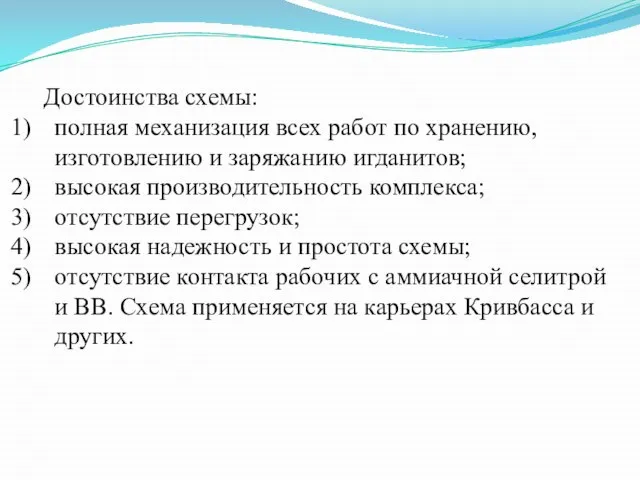 Достоинства схемы:
1) полная механизация всех работ по хранению, изготовлению и заряжанию игданитов;
2) высокая производительность комплекса;
3) отсутствие перегрузок;
4) высокая надежность и простота схемы;
5) отсутствие контакта рабочих с аммиачной селитрой и ВВ. Схема применяется на карьерах Кривбасса и других.